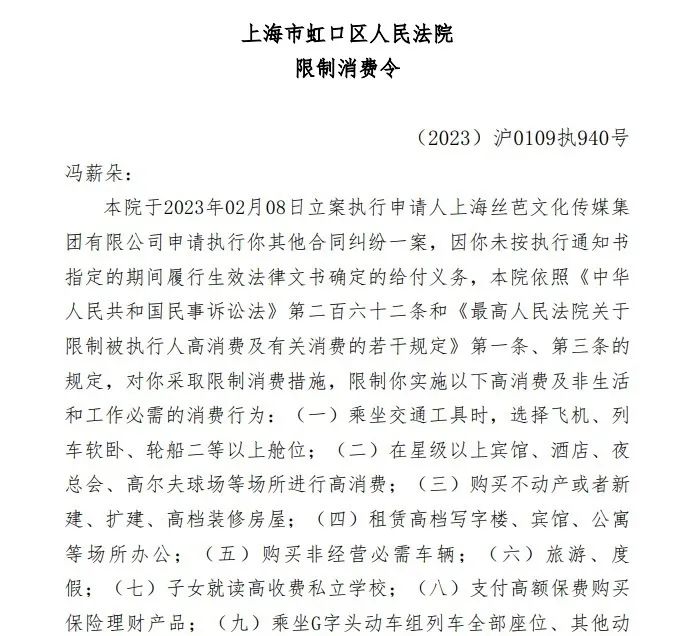 上海市虹口区人民法院
限制消费令

（2023）沪0109执940号

冯薪朵：

本院于2023年02月08日立案执行申请人上海丝芭文化传媒集团有限公司申请执行你其他合同纠纷一案，因你未按执行通知书指定的期间履行生效法律文书确定的给付义务，本院依照《中华人民共和国民事诉讼法》第二百六十二条和《最高人民法院关于限制被执行人高消费及有关消费的若干规定》第一条、第三条的规定，对你采取限制消费措施，限制你实施以下高消费及非生活和工作必需的消费行为：（一）乘坐交通工具时，选择飞机、列车软卧、轮船二等以上舱位；（二）在星级以上宾馆、酒店、夜总会、高尔夫球场等场所进行高消费；（三）购买不动产或者新建、扩建、高档装修房屋；（四）租赁高档写字楼、宾馆、公寓等场所办公；（五）购买非经营必需车辆；（六）旅游、度假；（七）子女就读高收费私立学校；（八）支付高额保费购买保险理财产品；（九）乘坐G字头动车组列车全部座位、其他动